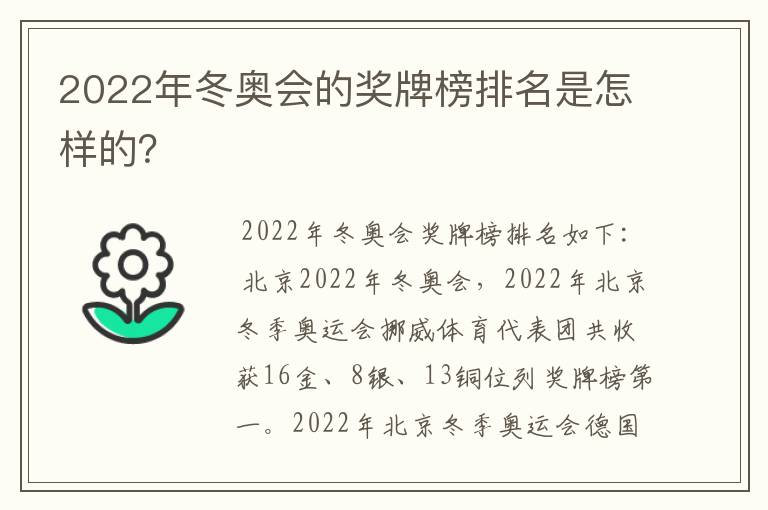 2022年冬奥会的奖牌榜排名是怎样的?

2022年冬奥会奖牌榜排名如下:北京2022年冬奥会，2022年北京冬季奥运会挪威体育代表团共收获16金、8银、13铜位列奖牌榜第一。2022年北京冬季奥运会德国